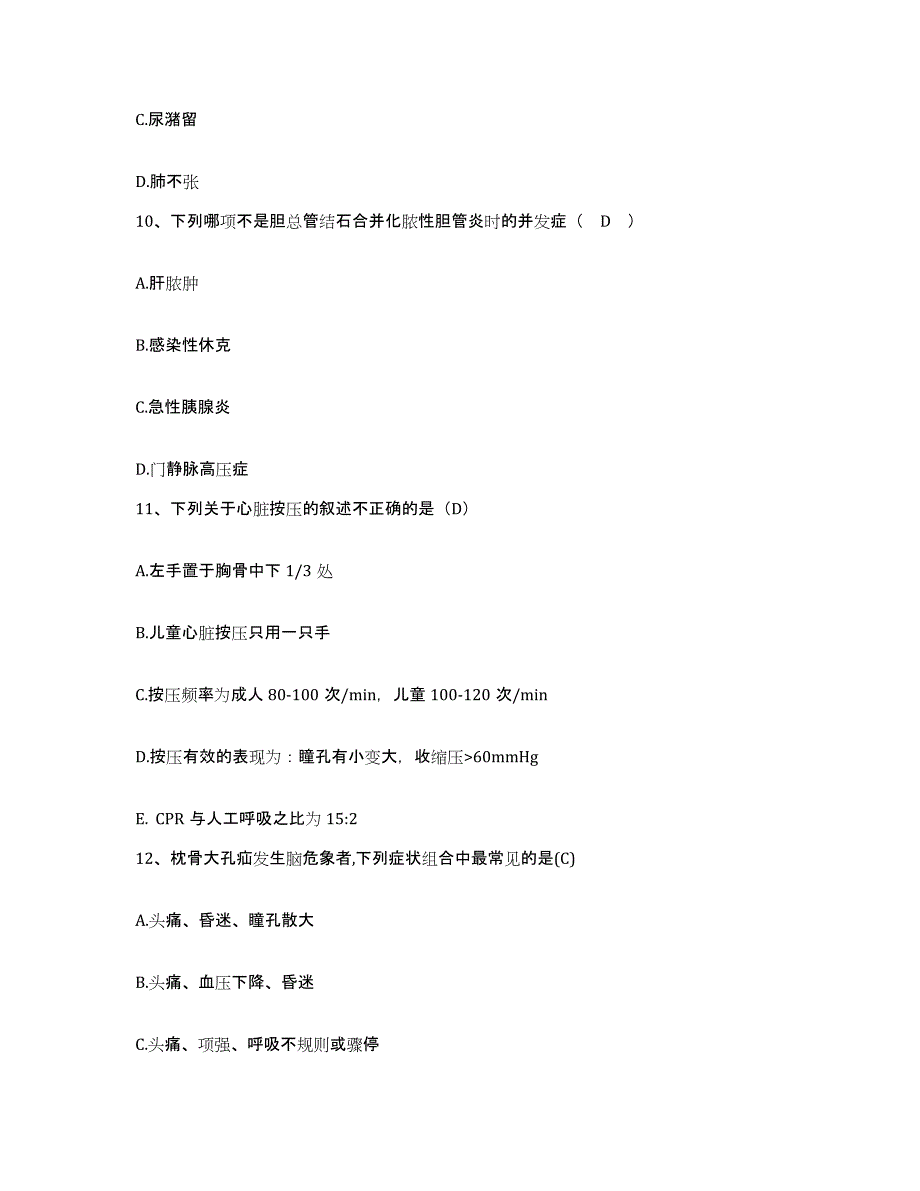 C.尿潴留

D.肺不张

10、下列哪项不是胆总管结石合并化脓性胆管炎时的并发症（ D ）

A.肝脓肿

B.感染性休克

C.急性胰腺炎

D.门静脉高压症

11、下列关于心脏按压的叙述不正确的是（D）

A.左手置于胸骨中下 1/3 处

B.儿童心脏按压只用一只手

C.按压频率为成人 80-100 次/min，儿童 100-120 次/min

D.按压有效的表现为：瞳孔有小变大，收缩压>60mmHg

E. CPR 与人工呼吸之比为 15:2

12、枕骨大孔疝发生脑危象者,下列症状组合中最常见的是(C)

A.头痛、昏迷、瞳孔散大

B.头痛、血压下降、昏迷

C.头痛、项强、呼吸不规则或骤停